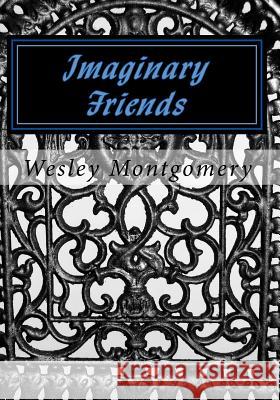 Imaginary Friends

Wesley Montgomery

Kraina Książek